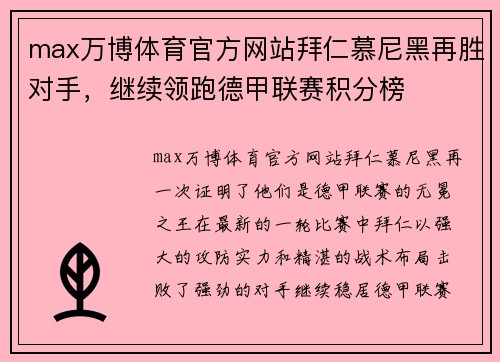 max万博体育官方网站拜仁慕尼黑再胜对手，继续领跑德甲联赛积分榜

max万博体育官方网站拜仁慕尼黑再一次证明了他们是德甲联赛的无冕之王在最新的一轮比赛中拜仁以强大的攻防实力和精湛的战术布局击败了强劲的对手继续稳居德甲联赛